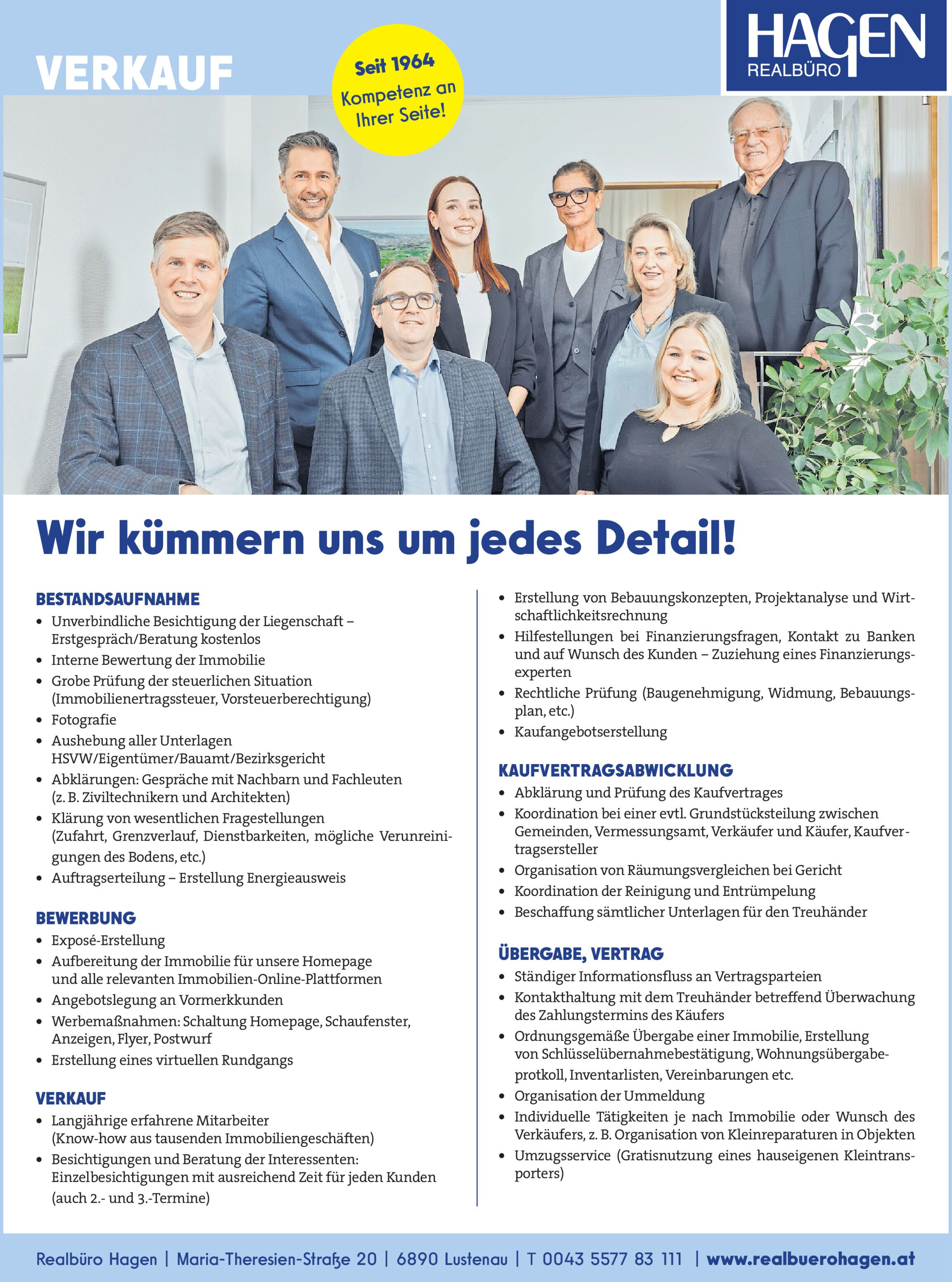 VERKAUF

Seit 1964
Kompetenz an
Ihrer Seite!

HAGEN
REALBÜRO

Wir kümmern uns um jedes Detail!

BESTANDSAUFNAHME
• Unverbindliche Besichtigung der Liegenschaft – Erstgespräch/Beratung kostenlos
• Interne Bewertung der Immobilie
• Grobe Prüfung der steuerlichen Situation (Immobilienertragssteuer, Vorsteuerberechtigung)
• Fotografie
• Aushebung aller Unterlagen HSVW/Eigentümer/Bauamt/Bezirksgericht
• Abklärungen: Gespräche mit Nachbarn und Fachleuten (z. B. Ziviltechnikern und Architekten)
• Klärung von wesentlichen Fragestellungen (Zufahrt, Grenzverlauf, Dienstbarkeiten, mögliche Verunreinigungen des Bodens, etc.)
• Auftragserteilung – Erstellung Energieausweis

BEWERBUNG
• Exposé-Erstellung
• Aufbereitung der Immobilie für unsere Homepage und alle relevanten Immobilien-Online-Plattformen
• Angebotslegung an Vormerkkunden
• Werbemaßnahmen: Schaltung Homepage, Schaufenster, Anzeigen, Flyer, Postwurf
• Erstellung eines virtuellen Rundgangs

VERKAUF
• Langjährige erfahrene Mitarbeiter (Know-how aus tausenden Immobiliengeschäften)
• Besichtigungen und Beratung der Interessenten: Einzelbesichtigungen mit ausreichend Zeit für jeden Kunden (auch 2.- und 3.-Termine)
• Erstellung von Bebauungskonzepten, Projektanalyse und Wirtschaftlichkeitsrechnung
• Hilfestellungen bei Finanzierungsfragen, Kontakt zu Banken und auf Wunsch des Kunden – Zuziehung eines Finanzierungsexperten
• Rechtliche Prüfung (Baugenehmigung, Widmung, Bebauungsplan, etc.)
• Kaufangebotserstellung

KAUFVERTRAGSABWICKLUNG
• Abklärung und Prüfung des Kaufvertrages
• Koordination bei einer evtl. Grundstücksteilung zwischen Gemeinden, Vermessungsamt, Verkäufer und Käufer, Kaufvertragsersteller
• Organisation von Räumungsvergleichen bei Gericht
• Koordination der Reinigung und Entrümpelung
• Beschaffung sämtlicher Unterlagen für den Treuhänder

ÜBERGABE, VERTRAG
• Ständiger Informationsfluss an Vertragsparteien
• Kontakthaltung mit dem Treuhänder betreffend Überwachung des Zahlungstermins des Käufers
• Ordnungsgemäße Übergabe einer Immobilie, Erstellung von Schlüsselübernahmebestätigung, Wohnungsübergabeprotkoll, Inventarlisten, Vereinbarungen etc.
• Organisation der Ummeldung
• Individuelle Tätigkeiten je nach Immobilie oder Wunsch des Verkäufers, z. B. Organisation von Kleinreparaturen in Objekten
• Umzugsservice (Gratisnutzung eines hauseigenen Kleintransporters)

Realbüro Hagen | Maria-Theresien-Straße 20 | 6890 Lustenau | T 0043 5577 83 111 | www.realbuerohagen.at